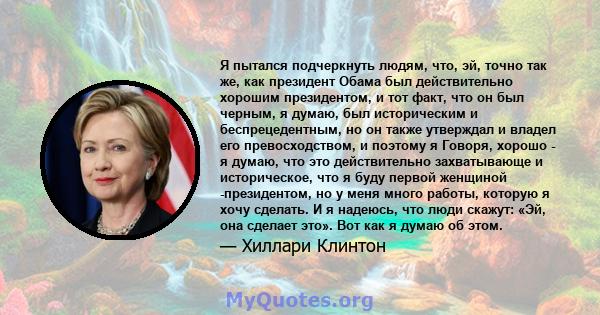 Я пытался подчеркнуть людям, что, эй, точно так же, как президент Обама был действительно хорошим президентом, и тот факт, что он был черным, я думаю, был историческим и беспрецедентным, но он также утверждал и владел его превосходством, и поэтому я Говоря, хорошо - я думаю, что это действительно захватывающе и историческое, что я буду первой женщиной -президентом, но у меня много работы, которую я хочу сделать. И я надеюсь, что люди скажут: «Эй, она сделает это». Вот как я думаю об этом.

— Хиллари Клинтон

MyQuotes.org